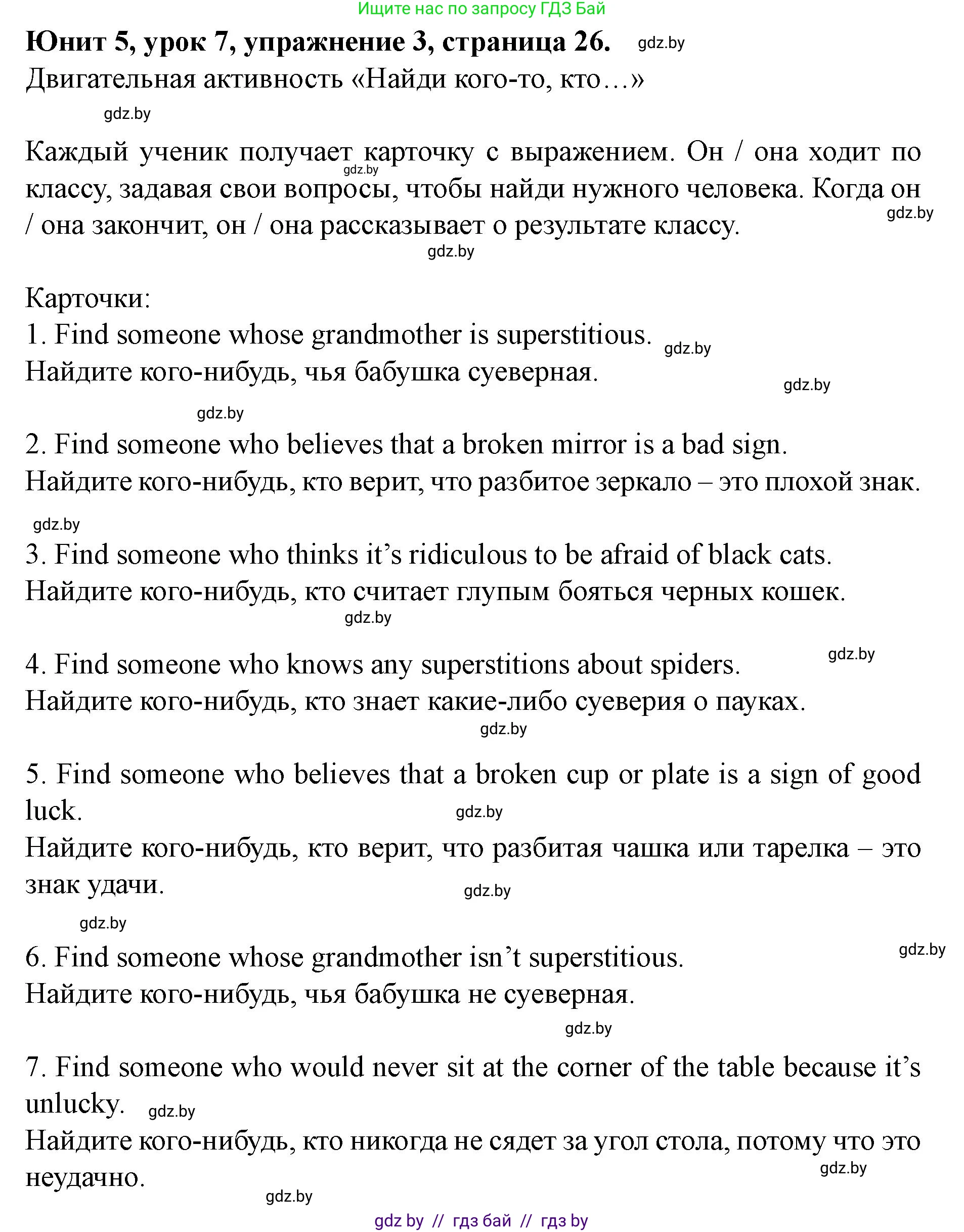 Ищите нас по запросу ГДЗ Бай

**Юнит 5, урок 7, упражнение 3, страница 26.** gdz.by

Двигательная активность «Найди кого-то, кто…»

gdz.by

Каждый ученик получает карточку с выражением. Он / она ходит по классу, задавая свои вопросы, чтобы найди нужного человека. Когда он / она закончит, он / она рассказывает о результате классу.

gdz.by gdz.by gdz.by

Карточки:

1. Find someone whose grandmother is superstitious. gdz.by
Найдите кого-нибудь, чья бабушка суеверная.

gdz.by gdz.by

2. Find someone who believes that a broken mirror is a bad sign.
Найдите кого-нибудь, кто верит, что разбитое зеркало – это плохой знак.

gdz.by

3. Find someone who thinks it's ridiculous to be afraid of black cats.
Найдите кого-нибудь, кто считает глупым бояться черных кошек.

gdz.by

4. Find someone who knows any superstitions about spiders. gdz.by
Найдите кого-нибудь, кто знает какие-либо суеверия о пауках.

gdz.by

5. Find someone who believes that a broken cup or plate is a sign of good luck.
gdz.by
Найдите кого-нибудь, кто верит, что разбитая чашка или тарелка – это знак удачи.

gdz.by gdz.by

6. Find someone whose grandmother isn't superstitious. gdz.by
Найдите кого-нибудь, чья бабушка не суеверная.

gdz.by

7. Find someone who would never sit at the corner of the table because it's unlucky. gdz.by
Найдите кого-нибудь, кто никогда не сядет за угол стола, потому что это неудачно.

gdz.by gdz.by

gdz by // гдз бай // гдз by